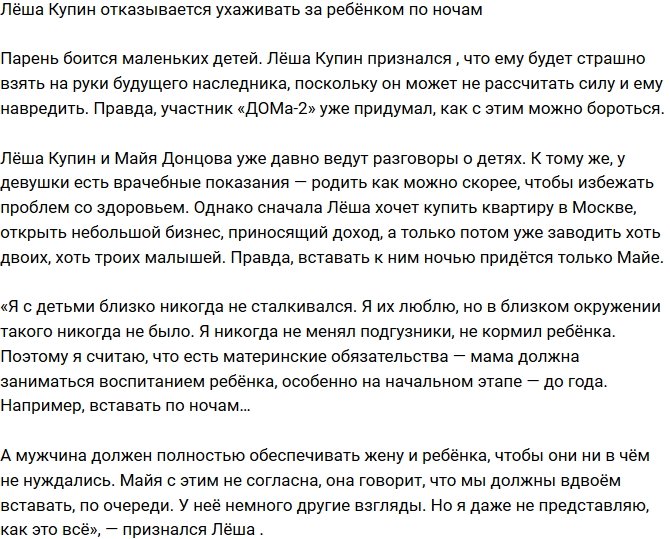 Лёша Купин отказывается ухаживать за ребёнком по ночам

Парень боится маленьких детей. Лёша Купин признался , что ему будет страшно взять на руки будущего наследника, поскольку он может не рассчитать силу и ему навредить. Правда, участник «ДОМа-2» уже придумал, как с этим можно бороться.

Лёша Купин и Майя Донцова уже давно ведут разговоры о детях. К тому же, у девушки есть врачебные показания — родить как можно скорее, чтобы избежать проблем со здоровьем. Однако сначала Лёша хочет купить квартиру в Москве, открыть небольшой бизнес, приносящий доход, а только потом уже заводить хоть двоих, хоть троих малышей. Правда, вставать к ним ночью придётся только Майе.

«Я с детьми близко никогда не сталкивался. Я их люблю, но в близком окружении такого никогда не было. Я никогда не менял подгузники, не кормил ребёнка. Поэтому я считаю, что есть материнские обязательства — мама должна заниматься воспитанием ребёнка, особенно на начальном этапе — до года. Например, вставать по ночам…

А мужчина должен полностью обеспечивать жену и ребёнка, чтобы они ни в чём не нуждались. Майя с этим не согласна, она говорит, что мы должны вдвоём вставать, по очереди. У неё немного другие взгляды. Но я даже не представляю, как это всё», — признался Лёша .